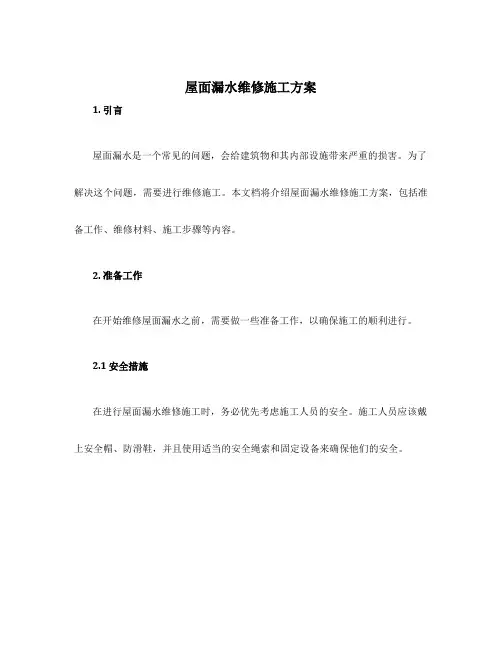 屋面漏水维修施工方案

1. 引言

屋面漏水是一个常见的问题，会给建筑物和其内部设施带来严重的损害。为了解决这个问题，需要进行维修施工。本文档将介绍屋面漏水维修施工方案，包括准备工作、维修材料、施工步骤等内容。

2. 准备工作

在开始维修屋面漏水之前，需要做一些准备工作，以确保施工的顺利进行。

2.1 安全措施

在进行屋面漏水维修施工时，务必优先考虑施工人员的安全。施工人员应该戴上安全帽、防滑鞋，并且使用适当的安全绳索和固定设备来确保他们的安全。